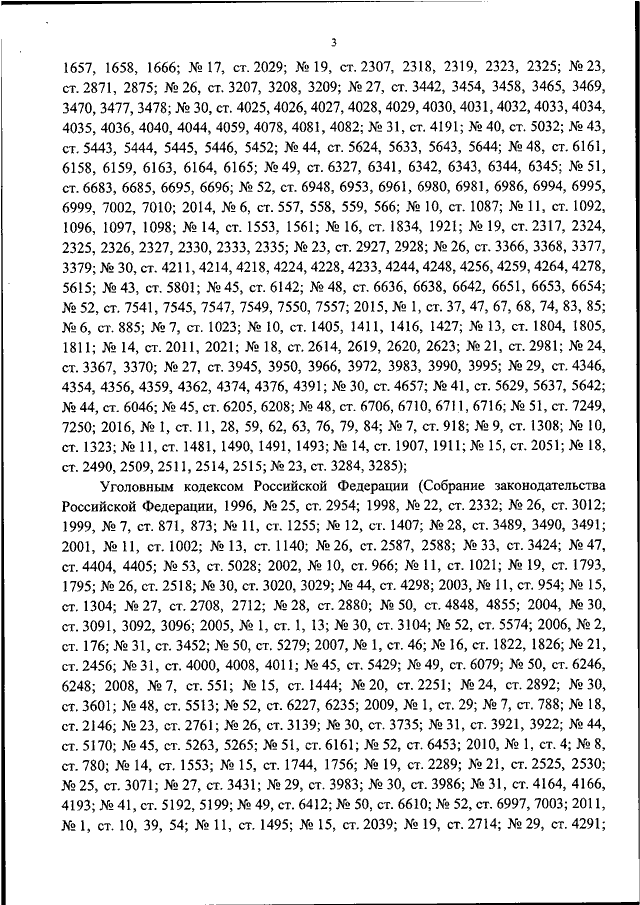 3

1657, 1658, 1666; № 17, ст. 2029; № 19, ст. 2307, 2318, 2319, 2323, 2325; № 23, ст. 2871, 2875; № 26, ст. 3207, 3208, 3209; № 27, ст. 3442, 3454, 3458, 3465, 3469, 3470, 3477, 3478; № 30, ст. 4025, 4026, 4027, 4028, 4029, 4030, 4031, 4032, 4033, 4034, 4035, 4036, 4040, 4044, 4059, 4078, 4081, 4082; № 31, ст. 4191; № 40, ст. 5032; № 43, ст. 5443, 5444, 5445, 5446, 5452; № 44, ст. 5624, 5633, 5643, 5644; № 48, ст. 6161, 6158, 6159, 6163, 6164, 6165; № 49, ст. 6327, 6341, 6342, 6343, 6344, 6345; № 51, ст. 6683, 6685, 6695, 6696; № 52, ст. 6948, 6953, 6961, 6980, 6981, 6986, 6994, 6995, 6999, 7002, 7010; 2014, № 6, ст. 557, 558, 559, 566; № 10, ст. 1087; № 11, ст. 1092, 1096, 1097, 1098; № 14, ст. 1553, 1561; № 16, ст. 1834, 1921; № 19, ст. 2317, 2324, 2325, 2326, 2327, 2330, 2333, 2335; № 23, ст. 2927, 2928; № 26, ст. 3366, 3368, 3377, 3379; № 30, ст. 4211, 4214, 4218, 4224, 4228, 4233, 4244, 4248, 4256, 4259, 4264, 4278, 5615; № 43, ст. 5801; № 45, ст. 6142; № 48, ст. 6636, 6638, 6642, 6651, 6653, 6654; № 52, ст. 7541, 7545, 7547, 7549, 7550, 7557; 2015, № 1, ст. 37, 47, 67, 68, 74, 83, 85; № 6, ст. 885; № 7, ст. 1023; № 10, ст. 1405, 1411, 1416, 1427; № 13, ст. 1804, 1805, 1811; № 14, ст. 2011, 2021; № 18, ст. 2614, 2619, 2620, 2623; № 21, ст. 2981; № 24, ст. 3367, 3370; № 27, ст. 3945, 3950, 3966, 3972, 3983, 3990, 3995; № 29, ст. 4346, 4354, 4356, 4359, 4362, 4374, 4376, 4391; № 30, ст. 4657; № 41, ст. 5629, 5637, 5642; № 44, ст. 6046; № 45, ст. 6205, 6208; № 48, ст. 6706, 6710, 6711, 6716; № 51, ст. 7249, 7250; 2016, № 1, ст. 11, 28, 59, 62, 63, 76, 79, 84; № 7, ст. 918; № 9, ст. 1308; № 10, ст. 1323; № 11, ст. 1481, 1490, 1491, 1493; № 14, ст. 1907, 1911; № 15, ст. 2051; № 18, ст. 2490, 2509, 2511, 2514, 2515; № 23, ст. 3284, 3285);

Уголовным кодексом Российской Федерации (Собрание законодательства Российской Федерации, 1996, № 25, ст. 2954; 1998, № 22, ст. 2332; № 26, ст. 3012; 1999, № 7, ст. 871, 873; № 11, ст. 1255; № 12, ст. 1407; № 28, ст. 3489, 3490, 3491; 2001, № 11, ст. 1002; № 13, ст. 1140; № 26, ст. 2587, 2588; № 33, ст. 3424; № 47, ст. 4404, 4405; № 53, ст. 5028; 2002, № 10, ст. 966; № 11, ст. 1021; № 19, ст. 1793, 1795; № 26, ст. 2518; № 30, ст. 3020, 3029; № 44, ст. 4298; 2003, № 11, ст. 954; № 15, ст. 1304; № 27, ст. 2708, 2712; № 28, ст. 2880; № 50, ст. 4848, 4855; 2004, № 30, ст. 3091, 3092, 3096; 2005, № 1, ст. 1, 13; № 30, ст. 3104; № 52, ст. 5574; 2006, № 2, ст. 176; № 31, ст. 3452; № 50, ст. 5279; 2007, № 1, ст. 46; № 16, ст. 1822, 1826; № 21, ст. 2456; № 31, ст. 4000, 4008, 4011; № 45, ст. 5429; № 49, ст. 6079; № 50, ст. 6246, 6248; 2008, № 7, ст. 551; № 15, ст. 1444; № 20, ст. 2251; № 24, ст. 2892; № 30, ст. 3601; № 48, ст. 5513; № 52, ст. 6227, 6235; 2009, № 1, ст. 29; № 7, ст. 788; № 18, ст. 2146; № 23, ст. 2761; № 26, ст. 3139; № 30, ст. 3735; № 31, ст. 3921, 3922; № 44, ст. 5170; № 45, ст. 5263, 5265; № 51, ст. 6161; № 52, ст. 6453; 2010, № 1, ст. 4; № 8, ст. 780; № 14, ст. 1553; № 15, ст. 1744, 1756; № 19, ст. 2289; № 21, ст. 2525, 2530; № 25, ст. 3071; № 27, ст. 3431; № 29, ст. 3983; № 30, ст. 3986; № 31, ст. 4164, 4166, 4193; № 41, ст. 5192, 5199; № 49, ст. 6412; № 50, ст. 6610; № 52, ст. 6997, 7003; 2011, № 1, ст. 10, 39, 54; № 11, ст. 1495; № 15, ст. 2039; № 19, ст. 2714; № 29, ст. 4291;